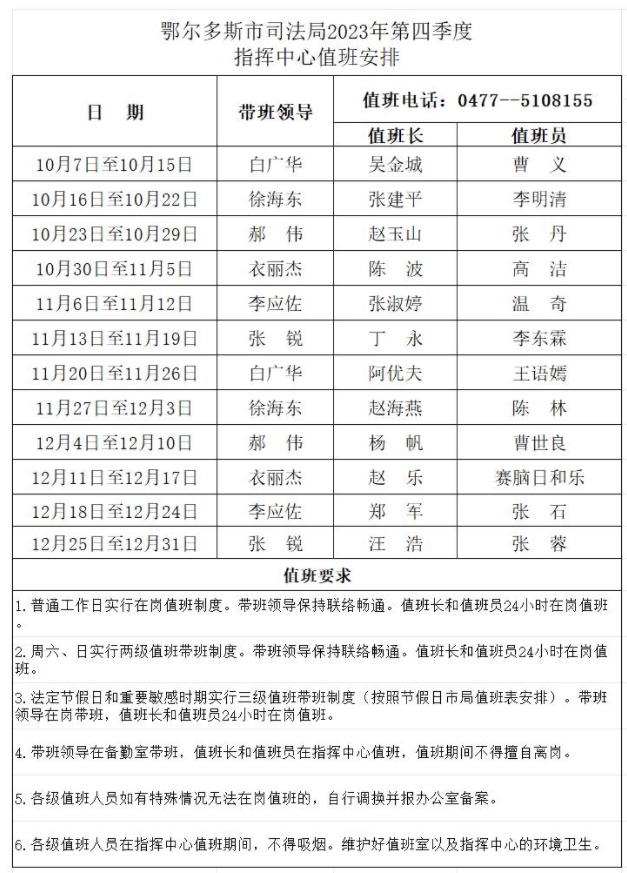 鄂尔多斯市司法局2023年第四季度
指挥中心值班安排

| 日 期 | 带班领导 | 值班电话：0477--5108155 | |
|---|---|---|---|
| | | 值班长 | 值班员 |
| 10月7日至10月15日 | 白广华 | 吴金城 | 曹 义 |
| 10月16日至10月22日 | 徐海东 | 张建平 | 李明清 |
| 10月23日至10月29日 | 郝 伟 | 赵玉山 | 张 丹 |
| 10月30日至11月5日 | 衣丽杰 | 陈 波 | 高 洁 |
| 11月6日至11月12日 | 李应佐 | 张淑婷 | 温 奇 |
| 11月13日至11月19日 | 张 锐 | 丁 永 | 李东霖 |
| 11月20日至11月26日 | 白广华 | 阿优夫 | 王语嫣 |
| 11月27日至12月3日 | 徐海东 | 赵海燕 | 陈 林 |
| 12月4日至12月10日 | 郝 伟 | 杨 帆 | 曹世良 |
| 12月11日至12月17日 | 衣丽杰 | 赵 乐 | 赛脑日和乐 |
| 12月18日至12月24日 | 李应佐 | 郑 军 | 张 石 |
| 12月25日至12月31日 | 张 锐 | 汪 浩 | 张 蓉 |

值班要求

1.普通工作日实行在岗值班制度。带班领导保持联络畅通。值班长和值班员24小时在岗值班。

2.周六、日实行两级值班带班制度。带班领导保持联络畅通。值班长和值班员24小时在岗值班。

3.法定节假日和重要敏感时期实行三级值班带班制度（按照节假日市局值班表安排）。带班领导在岗带班，值班长和值班员24小时在岗值班。

4.带班领导在备勤室带班，值班长和值班员在指挥中心值班，值班期间不得擅自离岗。

5.各级值班人员如有特殊情况无法在岗值班的，自行调换并报办公室备案。

6.各级值班人员在指挥中心值班期间，不得吸烟。维护好值班室以及指挥中心的环境卫生。